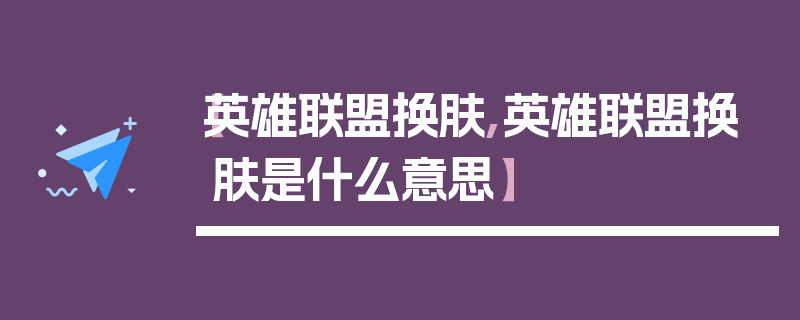 【英雄联盟换肤，英雄联盟换肤是什么意思】